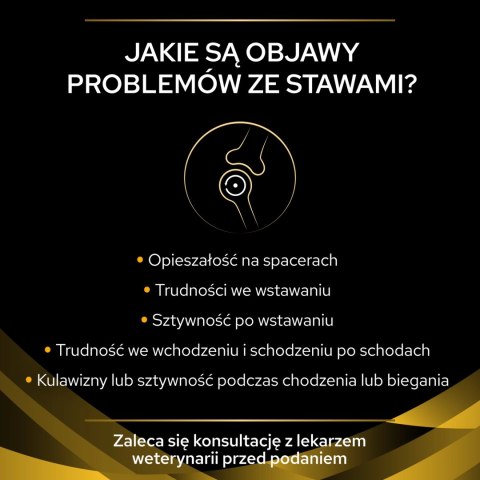 JAKIE SĄ OBJAWY PROBLEMÓW ZE STAWAMI?

• Opieszałość na spacerach

• Trudności we wstawaniu

• Sztywność po wstawaniu

• Trudność we wchodzeniu i schodzeniu po schodach

• Kulawizny lub sztywność podczas chodzenia lub biegania

Zaleca się konsultację z lekarzem weterynarii przed podaniem